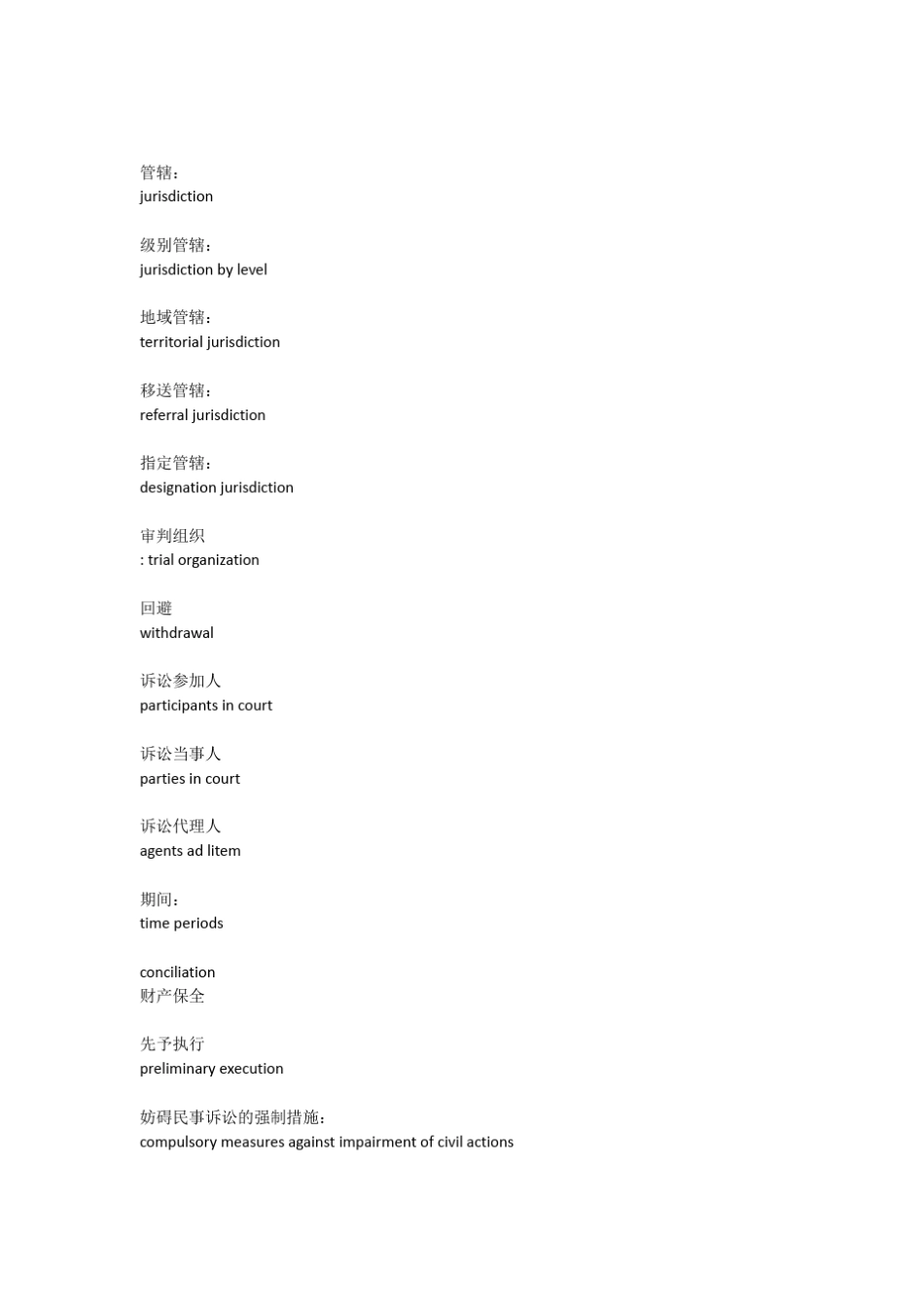 管辖：
jurisdiction

级别管辖：
jurisdiction by level

地域管辖：
territorial jurisdiction

移送管辖：
referral jurisdiction

指定管辖：
designation jurisdiction

审判组织
: trial organization

回避
withdrawal

诉讼参加人
participants in court

诉讼当事人
parties in court

诉讼代理人
agents ad litem

期间：
time periods

conciliation
财产保全

先予执行
preliminary execution

妨碍民事诉讼的强制措施：
compulsory measures against impairment of civil actions